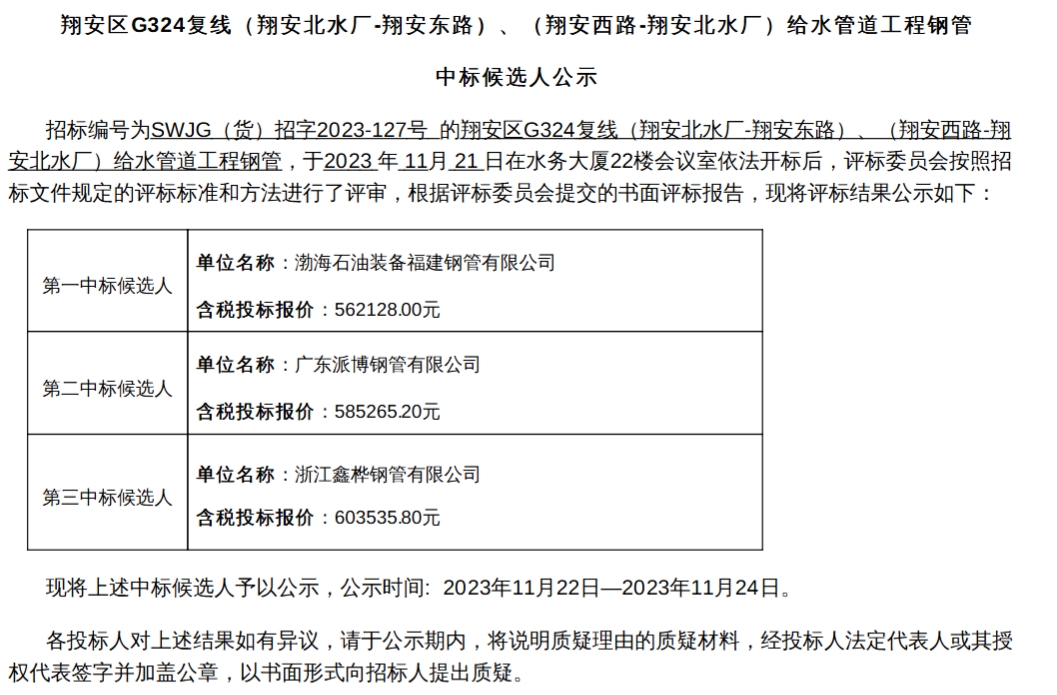 翔安区G324复线（翔安北水厂-翔安东路）、（翔安西路-翔安北水厂）给水管道工程钢管

中标候选人公示

招标编号为SWJG（货）招字2023-127号 的翔安区G324复线（翔安北水厂-翔安东路）、（翔安西路-翔安北水厂）给水管道工程钢管，于2023 年 11月 21 日在水务大厦22楼会议室依法开标后，评标委员会按照招标文件规定的评标标准和方法进行了评审，根据评标委员会提交的书面评标报告，现将评标结果公示如下：

| 第一中标候选人 | 单位名称：渤海石油装备福建钢管有限公司<br>含税投标报价：562128.00元 |
|---|---|
| 第二中标候选人 | 单位名称：广东派博钢管有限公司<br>含税投标报价：585265.20元 |
| 第三中标候选人 | 单位名称：浙江鑫桦钢管有限公司<br>含税投标报价：603535.80元 |

现将上述中标候选人予以公示，公示时间: 2023年11月22日—2023年11月24日。

各投标人对上述结果如有异议，请于公示期内，将说明质疑理由的质疑材料，经投标人法定代表人或其授权代表签字并加盖公章，以书面形式向招标人提出质疑。